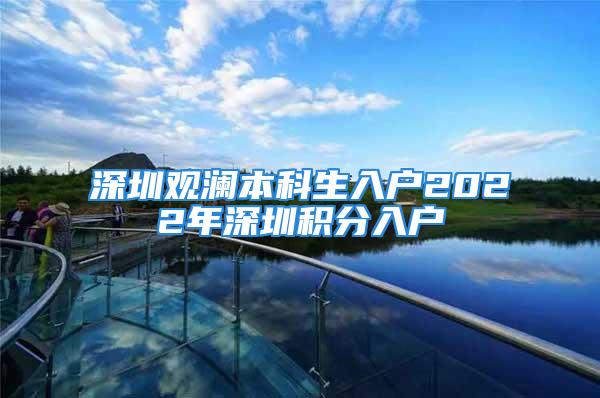 深圳观澜本科生入户2022年深圳积分入户